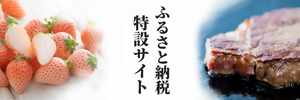 ふるさと納税
特設サイト